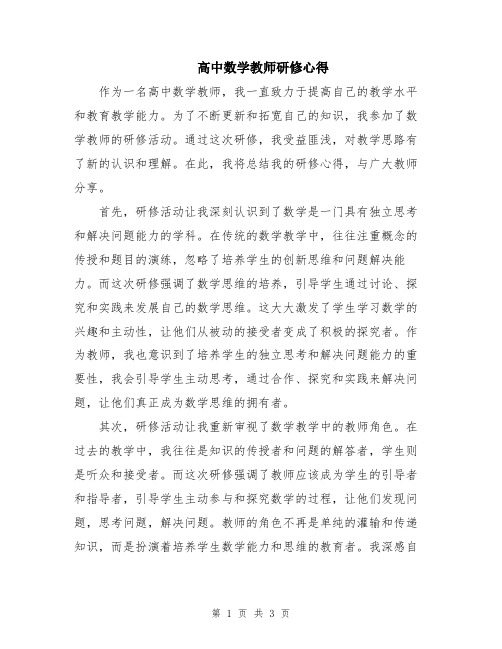 高中数学教师研修心得

作为一名高中数学教师，我一直致力于提高自己的教学水平和教育教学能力。为了不断更新和拓宽自己的知识，我参加了数学教师的研修活动。通过这次研修，我受益匪浅，对教学思路有了新的认识和理解。在此，我将总结我的研修心得，与广大教师分享。

首先，研修活动让我深刻认识到了数学是一门具有独立思考和解决问题能力的学科。在传统的数学教学中，往往注重概念的传授和题目的演练，忽略了培养学生的创新思维和问题解决能力。而这次研修强调了数学思维的培养，引导学生通过讨论、探究和实践来发展自己的数学思维。这大大激发了学生学习数学的兴趣和主动性，让他们从被动的接受者变成了积极的探究者。作为教师，我也意识到了培养学生的独立思考和解决问题能力的重要性，我会引导学生主动思考，通过合作、探究和实践来解决问题，让他们真正成为数学思维的拥有者。

其次，研修活动让我重新审视了数学教学中的教师角色。在过去的教学中，我往往是知识的传授者和问题的解答者，学生则是听众和接受者。而这次研修强调了教师应该成为学生的引导者和指导者，引导学生主动参与和探究数学的过程，让他们发现问题，思考问题，解决问题。教师的角色不再是单纯的灌输和传递知识，而是扮演着培养学生数学能力和思维的教育者。我深感自

第 1 页 共 3 页